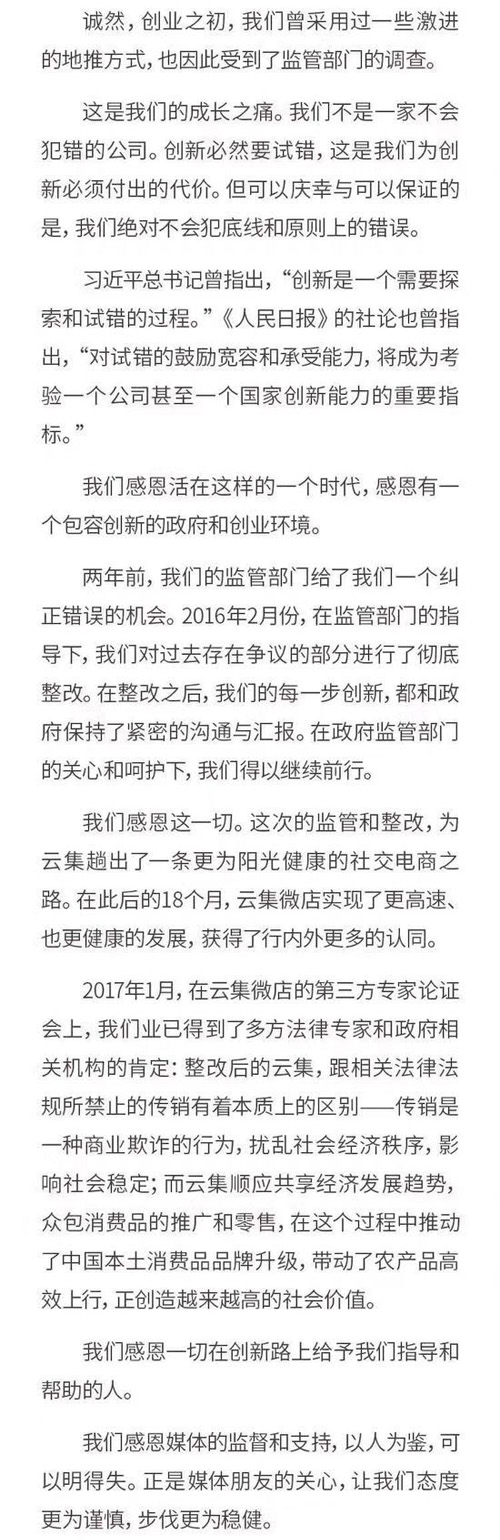 诚然，创业之初，我们曾采用过一些激进的地推方式，也因此受到了监管部门的调查。

这是我们的成长之痛。我们不是一家不会犯错的公司。创新必然要试错，这是我们为创新必须付出的代价。但可以庆幸与可以保证的是，我们绝对不会犯底线和原则上的错误。

习近平总书记曾指出，“创新是一个需要探索和试错的过程。”《人民日报》的社论也曾指出，“对试错的鼓励宽容和承受能力，将成为考验一个公司甚至一个国家创新能力的重要指标。”

我们感恩活在这样的一个时代，感恩有一个包容创新的政府和创业环境。

两年前，我们的监管部门给了我们一个纠正错误的机会。2016年2月份，在监管部门的指导下，我们对过去存在争议的部分进行了彻底整改。在整改之后，我们的每一步创新，都和政府保持了紧密的沟通与汇报。在政府监管部门的关心和呵护下，我们得以继续前行。

我们感恩这一切。这次的监管和整改，为云集趟出了一条更为阳光健康的社交电商之路。在此后的18个月，云集微店实现了更高速、也更健康的发展，获得了行内外更多的认同。

2017年1月，在云集微店的第三方专家论证会上，我们业已得到了多方法律专家和政府相关机构的肯定：整改后的云集，跟相关法律法规所禁止的传销有着本质上的区别——传销是一种商业欺诈的行为，扰乱社会经济秩序，影响社会稳定；而云集顺应共享经济发展趋势，众包消费品的推广和零售，在这个过程中推动了中国本土消费品品牌升级，带动了农产品高效上行，正创造越来越高的社会价值。

我们感恩一切在创新路上给予我们指导和帮助的人。

我们感恩媒体的监督和支持，以人为鉴，可以明得失。正是媒体朋友的关心，让我们态度更为谨慎，步伐更为稳健。